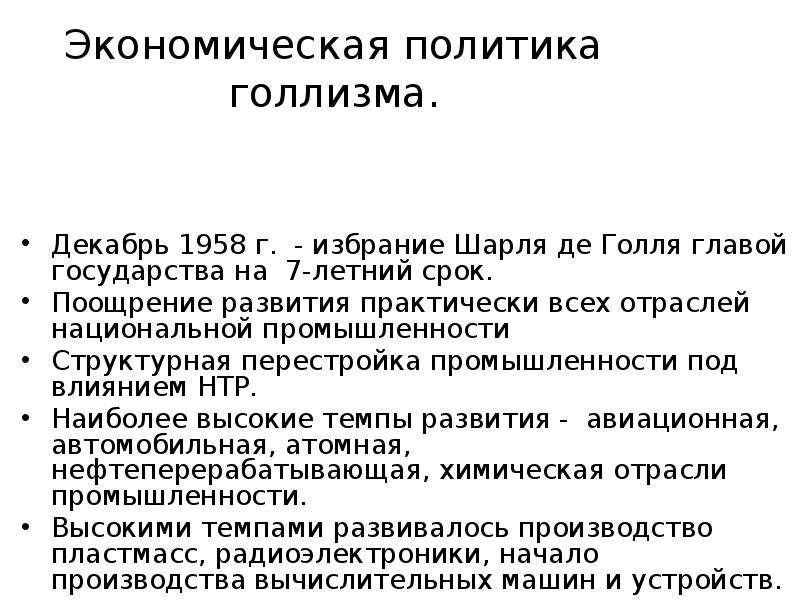 Экономическая политика голлизма.

• Декабрь 1958 г. - избрание Шарля де Голля главой государства на 7-летний срок.
• Поощрение развития практически всех отраслей национальной промышленности
• Структурная перестройка промышленности под влиянием НТР.
• Наиболее высокие темпы развития - авиационная, автомобильная, атомная, нефтеперерабатывающая, химическая отрасли промышленности.
• Высокими темпами развивалось производство пластмасс, радиоэлектроники, начало производства вычислительных машин и устройств.